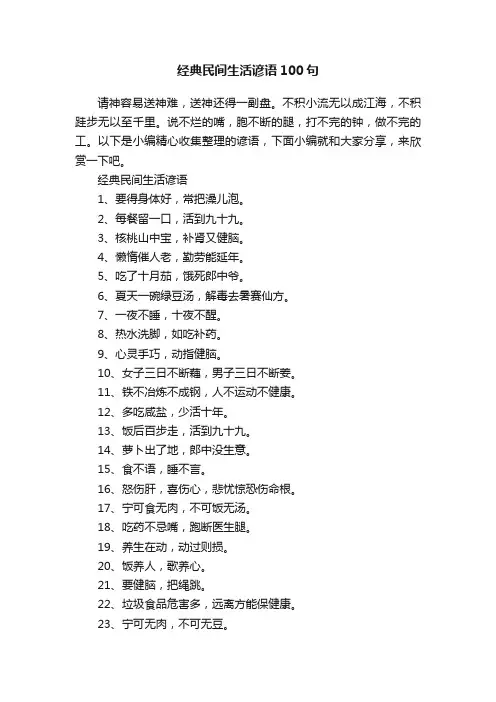 经典民间生活谚语100句

请神容易送神难，送神还得一副盘。不积小流无以成江海，不积跬步无以至千里。说不烂的嘴，跑不断的腿，打不完的钟，做不完的工。以下是小编精心收集整理的谚语，下面小编就和大家分享，来欣赏一下吧。

经典民间生活谚语

1、要得身体好，常把澡儿泡。

2、每餐留一口，活到九十九。

3、核桃山中宝，补肾又健脑。

4、懒惰催人老，勤劳能延年。

5、吃了十月茄，饿死郎中爷。

6、夏天一碗绿豆汤，解毒去暑赛仙方。

7、一夜不睡，十夜不醒。

8、热水洗脚，如吃补药。

9、心灵手巧，动指健脑。

10、女子三日不断藕，男子三日不断姜。

11、铁不冶炼不成钢，人不运动不健康。

12、多吃咸盐，少活十年。

13、饭后百步走，活到九十九。

14、萝卜出了地，郎中没生意。

15、食不语，睡不言。

16、怒伤肝，喜伤心，悲忧惊恐伤命根。

17、宁可食无肉，不可饭无汤。

18、吃药不忌嘴，跑断医生腿。

19、养生在动，动过则损。

20、饭养人，歌养心。

21、要健脑，把绳跳。

22、垃圾食品危害多，远离方能保健康。

23、宁可无肉，不可无豆。